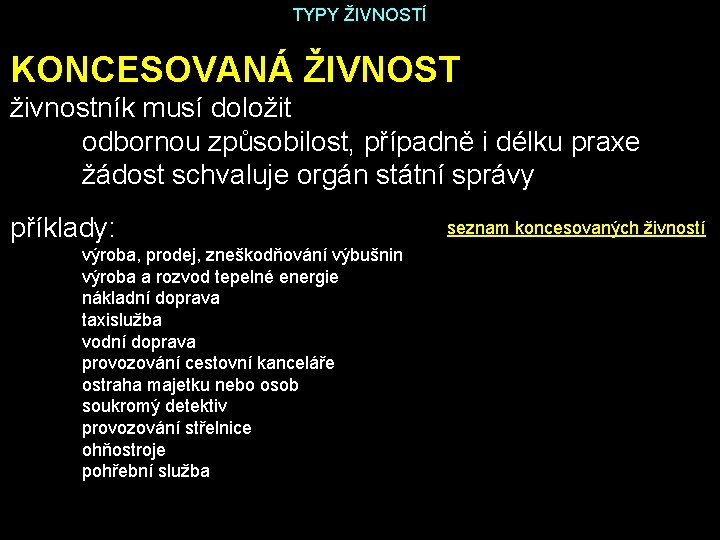 TYPY ŽIVNOSTÍ

KONCESOVANÁ ŽIVNOST

živnostník musí doložit

odbornou způsobilost, případně i délku praxe

žádost schvaluje orgán státní správy

příklady:

seznam koncesovaných živností

výroba, prodej, zneškodňování výbušnin
výroba a rozvod tepelné energie
nákladní doprava
taxislužba
vodní doprava
provozování cestovní kanceláře
ostraha majetku nebo osob
soukromý detektiv
provozování střelnice
ohňostroje
pohřební služba